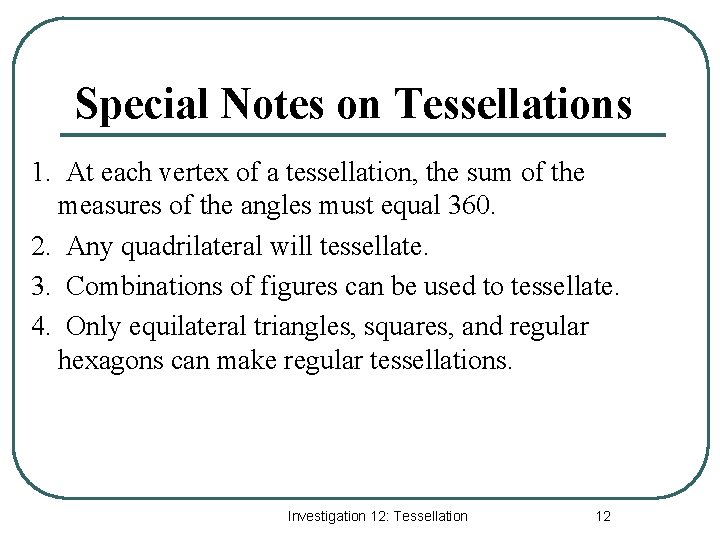 Special Notes on Tessellations

1. At each vertex of a tessellation, the sum of the measures of the angles must equal 360.

2. Any quadrilateral will tessellate.

3. Combinations of figures can be used to tessellate.

4. Only equilateral triangles, squares, and regular hexagons can make regular tessellations.

Investigation 12: Tessellation

12